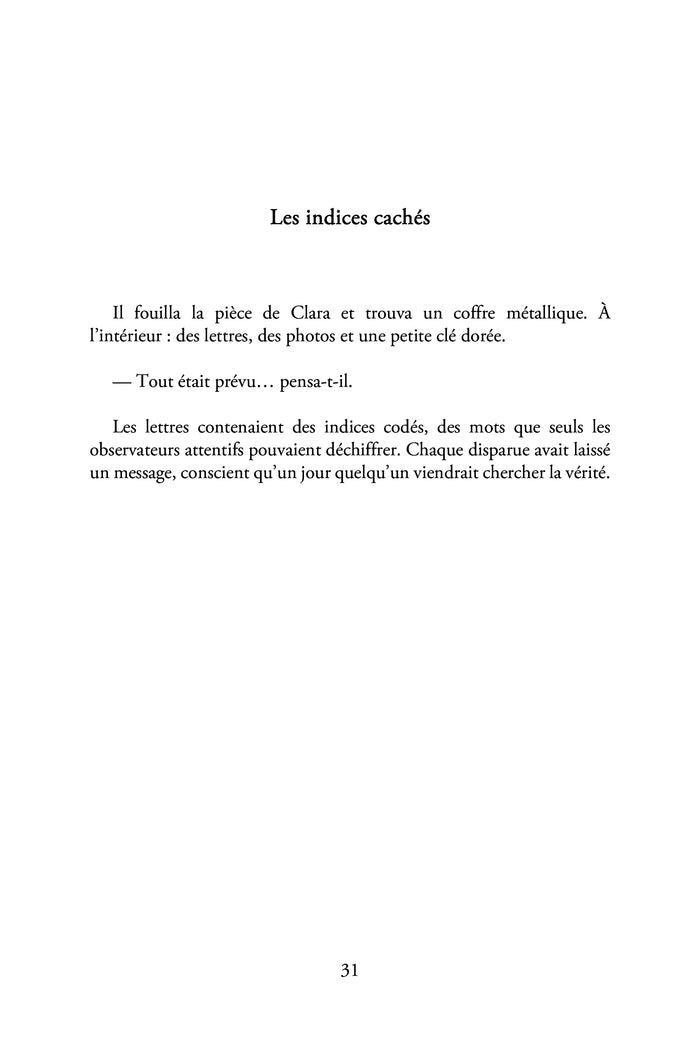 Les indices cachés

Il fouilla la pièce de Clara et trouva un coffre métallique. À l'intérieur : des lettres, des photos et une petite clé dorée.

— Tout était prévu… pensa-t-il.

Les lettres contenaient des indices codés, des mots que seuls les observateurs attentifs pouvaient déchiffrer. Chaque disparue avait laissé un message, conscient qu'un jour quelqu'un viendrait chercher la vérité.

31